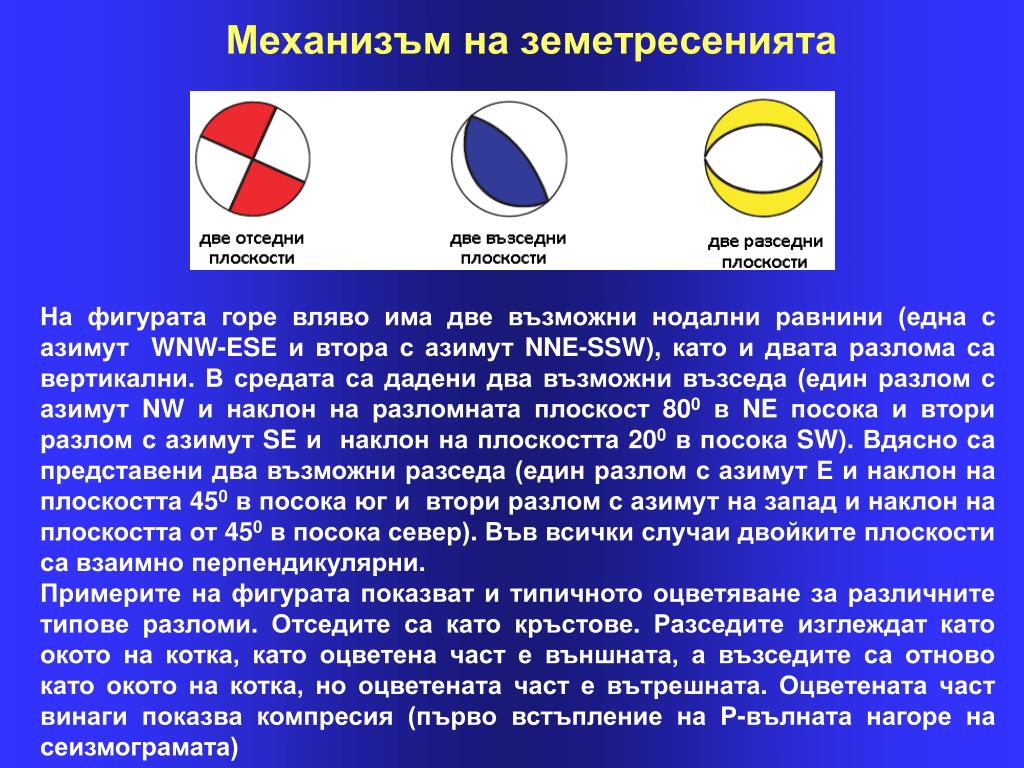 Механизъм на земетресенията

две отседни плоскости

две възседни плоскости

две разседни плоскости

На фигурата горе вляво има две възможни нодални равнини (една с азимут WNW-ESE и втора с азимут NNE-SSW), като и двата разлома са вертикални. В средата са дадени два възможни възседа (един разлом с азимут NW и наклон на разломната плоскост $80^0$ в NE посока и втори разлом с азимут SE и наклон на плоскостта $20^0$ в посока SW). Вдясно са представени два възможни разседа (един разлом с азимут E и наклон на плоскостта $45^0$ в посока юг и втори разлом с азимут на запад и наклон на плоскостта от $45^0$ в посока север). Във всички случаи двойките плоскости са взаимно перпендикулярни.
Примерите на фигурата показват и типичното оцветяване за различните типове разломи. Отседите са като кръстове. Разседите изглеждат като окото на котка, като оцветена част е външната, а възседите са отново като окото на котка, но оцветената част е вътрешната. Оцветената част винаги показва компресия (първо встъпление на P-вълната нагоре на сеизмограмата)